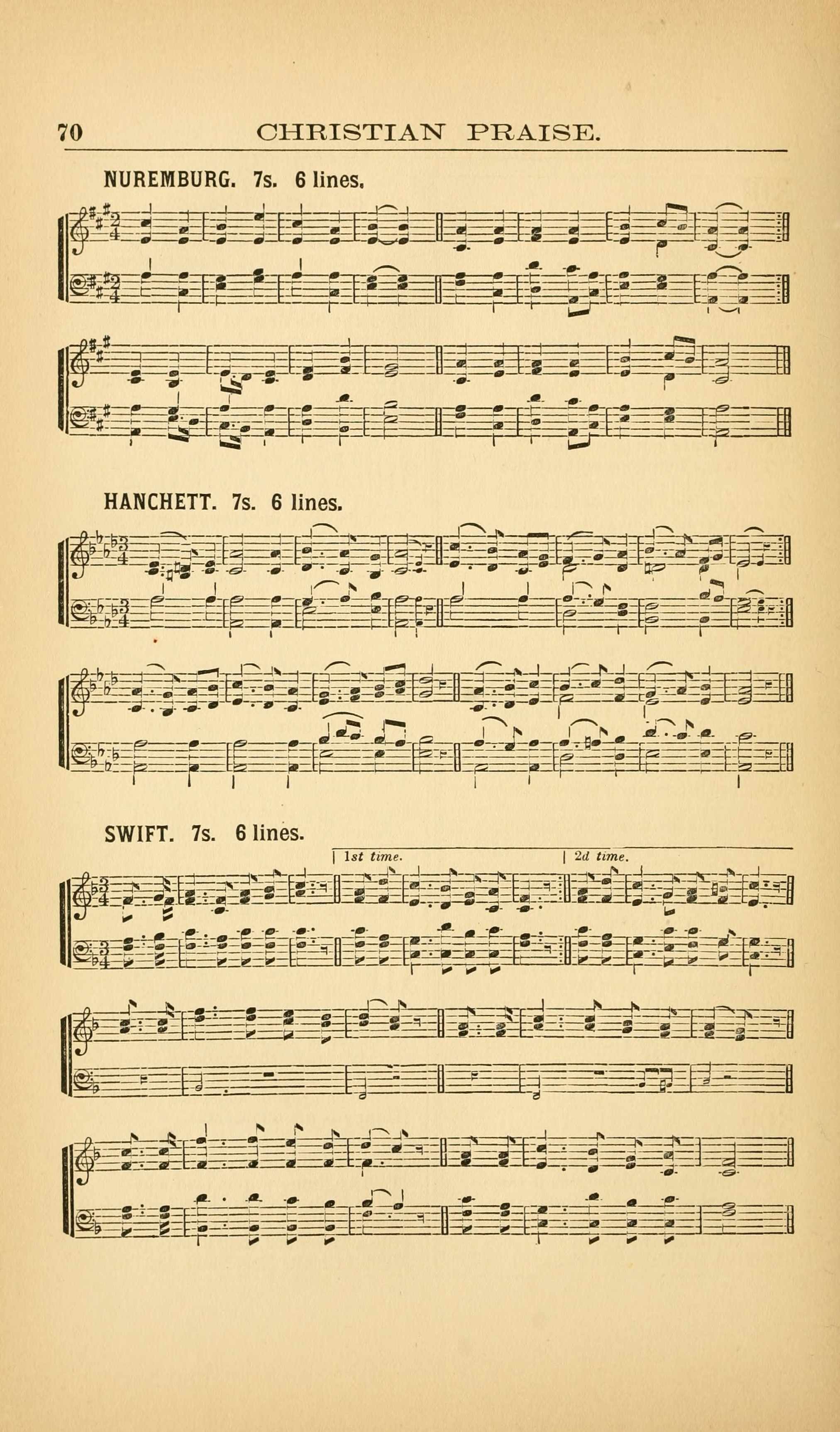 70 CHRISTIAN PRAISE.

NUREMBURG. 7s. 6 lines.

HANCHETT. 7s. 6 lines.

SWIFT. 7s. 6 lines.

1st time.

2d time.